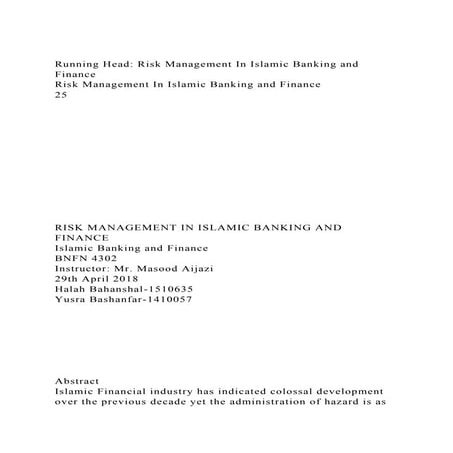 Running Head: Risk Management In Islamic Banking and Finance
Risk Management In Islamic Banking and Finance
25

RISK MANAGEMENT IN ISLAMIC BANKING AND FINANCE
Islamic Banking and Finance
BNFN 4302
Instructor: Mr. Masood Aijazi
29th April 2018
Halah Bahanshal-1510635
Yusra Bashanfar-1410057

Abstract
Islamic Financial industry has indicated colossal development over the previous decade yet the administration of hazard is as